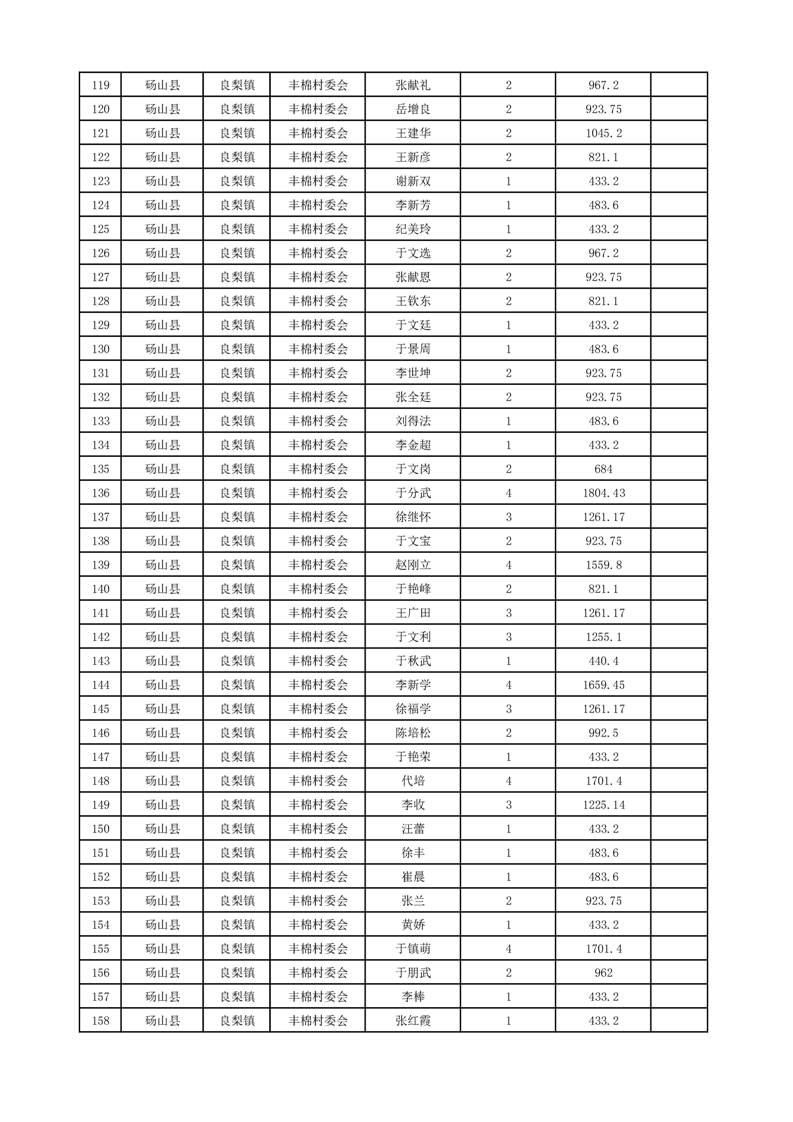 | 119 | 砀山县 | 良梨镇 | 丰棉村委会 | 张献礼 | 2 | 967.2 | |
|---|---|---|---|---|---|---|---|
| 120 | 砀山县 | 良梨镇 | 丰棉村委会 | 岳增良 | 2 | 923.75 | |
| 121 | 砀山县 | 良梨镇 | 丰棉村委会 | 王建华 | 2 | 1045.2 | |
| 122 | 砀山县 | 良梨镇 | 丰棉村委会 | 王新彦 | 2 | 821.1 | |
| 123 | 砀山县 | 良梨镇 | 丰棉村委会 | 谢新双 | 1 | 433.2 | |
| 124 | 砀山县 | 良梨镇 | 丰棉村委会 | 李新芳 | 1 | 483.6 | |
| 125 | 砀山县 | 良梨镇 | 丰棉村委会 | 纪美玲 | 1 | 433.2 | |
| 126 | 砀山县 | 良梨镇 | 丰棉村委会 | 于文选 | 2 | 967.2 | |
| 127 | 砀山县 | 良梨镇 | 丰棉村委会 | 张献恩 | 2 | 923.75 | |
| 128 | 砀山县 | 良梨镇 | 丰棉村委会 | 王钦东 | 2 | 821.1 | |
| 129 | 砀山县 | 良梨镇 | 丰棉村委会 | 于文廷 | 1 | 433.2 | |
| 130 | 砀山县 | 良梨镇 | 丰棉村委会 | 于景周 | 1 | 483.6 | |
| 131 | 砀山县 | 良梨镇 | 丰棉村委会 | 李世坤 | 2 | 923.75 | |
| 132 | 砀山县 | 良梨镇 | 丰棉村委会 | 张全廷 | 2 | 923.75 | |
| 133 | 砀山县 | 良梨镇 | 丰棉村委会 | 刘得法 | 1 | 483.6 | |
| 134 | 砀山县 | 良梨镇 | 丰棉村委会 | 李金超 | 1 | 433.2 | |
| 135 | 砀山县 | 良梨镇 | 丰棉村委会 | 于文岗 | 2 | 684 | |
| 136 | 砀山县 | 良梨镇 | 丰棉村委会 | 于分武 | 4 | 1804.43 | |
| 137 | 砀山县 | 良梨镇 | 丰棉村委会 | 徐继怀 | 3 | 1261.17 | |
| 138 | 砀山县 | 良梨镇 | 丰棉村委会 | 于文宝 | 2 | 923.75 | |
| 139 | 砀山县 | 良梨镇 | 丰棉村委会 | 赵刚立 | 4 | 1559.8 | |
| 140 | 砀山县 | 良梨镇 | 丰棉村委会 | 于艳峰 | 2 | 821.1 | |
| 141 | 砀山县 | 良梨镇 | 丰棉村委会 | 王广田 | 3 | 1261.17 | |
| 142 | 砀山县 | 良梨镇 | 丰棉村委会 | 于文利 | 3 | 1255.1 | |
| 143 | 砀山县 | 良梨镇 | 丰棉村委会 | 于秋武 | 1 | 440.4 | |
| 144 | 砀山县 | 良梨镇 | 丰棉村委会 | 李新学 | 4 | 1659.45 | |
| 145 | 砀山县 | 良梨镇 | 丰棉村委会 | 徐福学 | 3 | 1261.17 | |
| 146 | 砀山县 | 良梨镇 | 丰棉村委会 | 陈培松 | 2 | 992.5 | |
| 147 | 砀山县 | 良梨镇 | 丰棉村委会 | 于艳荣 | 1 | 433.2 | |
| 148 | 砀山县 | 良梨镇 | 丰棉村委会 | 代培 | 4 | 1701.4 | |
| 149 | 砀山县 | 良梨镇 | 丰棉村委会 | 李收 | 3 | 1225.14 | |
| 150 | 砀山县 | 良梨镇 | 丰棉村委会 | 汪蕾 | 1 | 433.2 | |
| 151 | 砀山县 | 良梨镇 | 丰棉村委会 | 徐丰 | 1 | 483.6 | |
| 152 | 砀山县 | 良梨镇 | 丰棉村委会 | 崔晨 | 1 | 483.6 | |
| 153 | 砀山县 | 良梨镇 | 丰棉村委会 | 张兰 | 2 | 923.75 | |
| 154 | 砀山县 | 良梨镇 | 丰棉村委会 | 黄娇 | 1 | 433.2 | |
| 155 | 砀山县 | 良梨镇 | 丰棉村委会 | 于镇萌 | 4 | 1701.4 | |
| 156 | 砀山县 | 良梨镇 | 丰棉村委会 | 于朋武 | 2 | 962 | |
| 157 | 砀山县 | 良梨镇 | 丰棉村委会 | 李棒 | 1 | 433.2 | |
| 158 | 砀山县 | 良梨镇 | 丰棉村委会 | 张红霞 | 1 | 433.2 | |